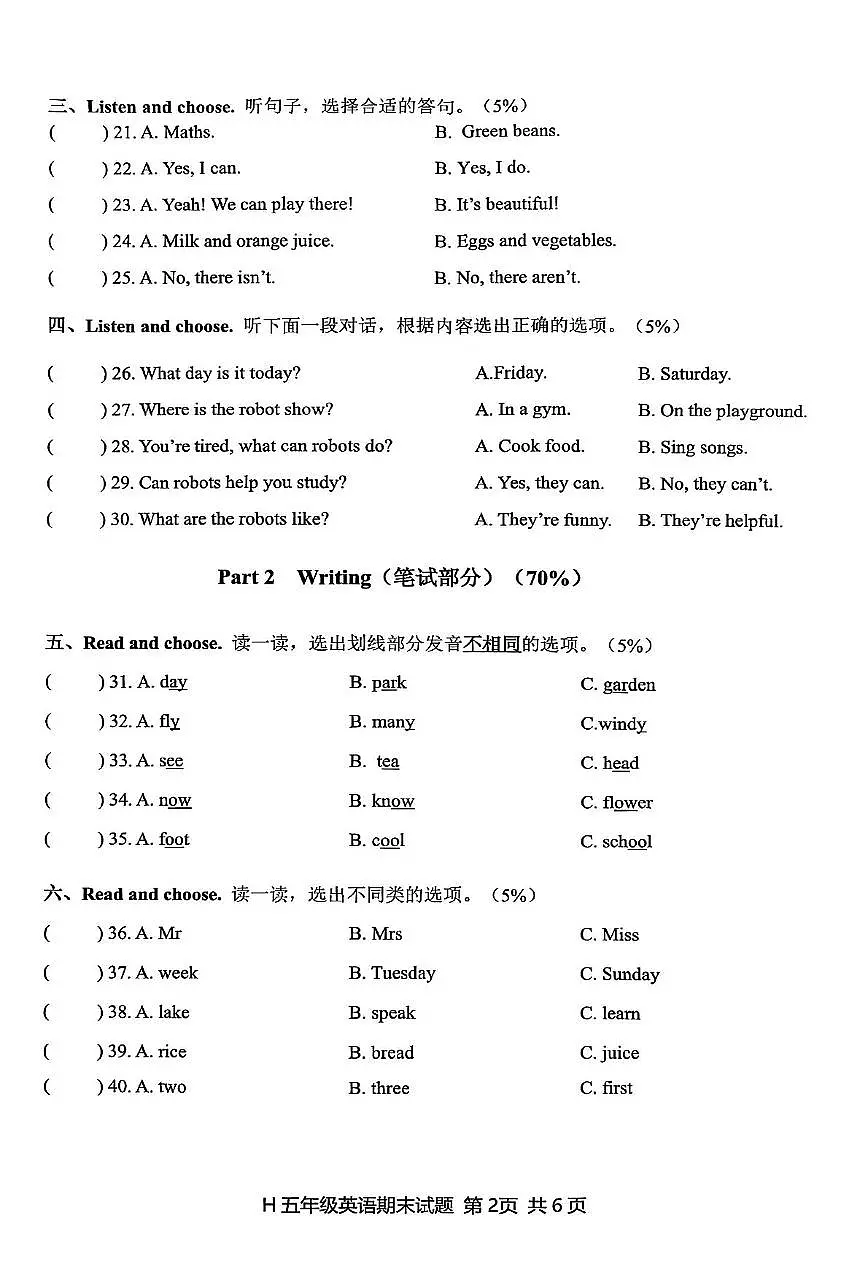 三、Listen and choose. 听句子，选择合适的答句。（5%）

(    ) 21. A. Maths.    B. Green beans.

(    ) 22. A. Yes, I can.    B. Yes, I do.

(    ) 23. A. Yeah! We can play there!    B. It's beautiful!

(    ) 24. A. Milk and orange juice.    B. Eggs and vegetables.

(    ) 25. A. No, there isn't.    B. No, there aren't.

四、Listen and choose. 听下面一段对话，根据内容选出正确的选项。（5%）

(    ) 26. What day is it today?    A.Friday.    B. Saturday.

(    ) 27. Where is the robot show?    A. In a gym.    B. On the playground.

(    ) 28. You're tired, what can robots do?    A. Cook food.    B. Sing songs.

(    ) 29. Can robots help you study?    A. Yes, they can.    B. No, they can't.

(    ) 30. What are the robots like?    A. They're funny.    B. They're helpful.

Part 2 Writing（笔试部分）（70%）

五、Read and choose. 读一读，选出划线部分发音不相同的选项。（5%）

(    ) 31. A. day    B. park    C. garden

(    ) 32. A. fly    B. many    C.windy

(    ) 33. A. see    B. tea    C. head

(    ) 34. A. now    B. know    C. flower

(    ) 35. A. foot    B. cool    C. school

六、Read and choose. 读一读，选出不同类的选项。（5%）

(    ) 36. A. Mr    B. Mrs    C. Miss

(    ) 37. A. week    B. Tuesday    C. Sunday

(    ) 38. A. lake    B. speak    C. learn

(    ) 39. A. rice    B. bread    C. juice

(    ) 40. A. two    B. three    C. first

H五年级英语期末试题 第2页 共6页